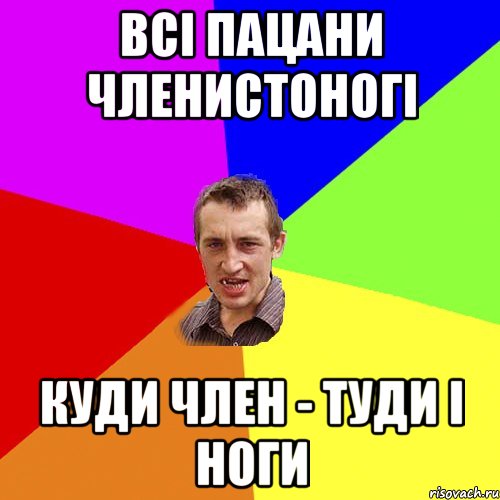 ВСІ ПАЦАНИ ЧЛЕНИСТОНОГІ

КУДИ ЧЛЕН - ТУДИ І НОГИ

risovach.ru